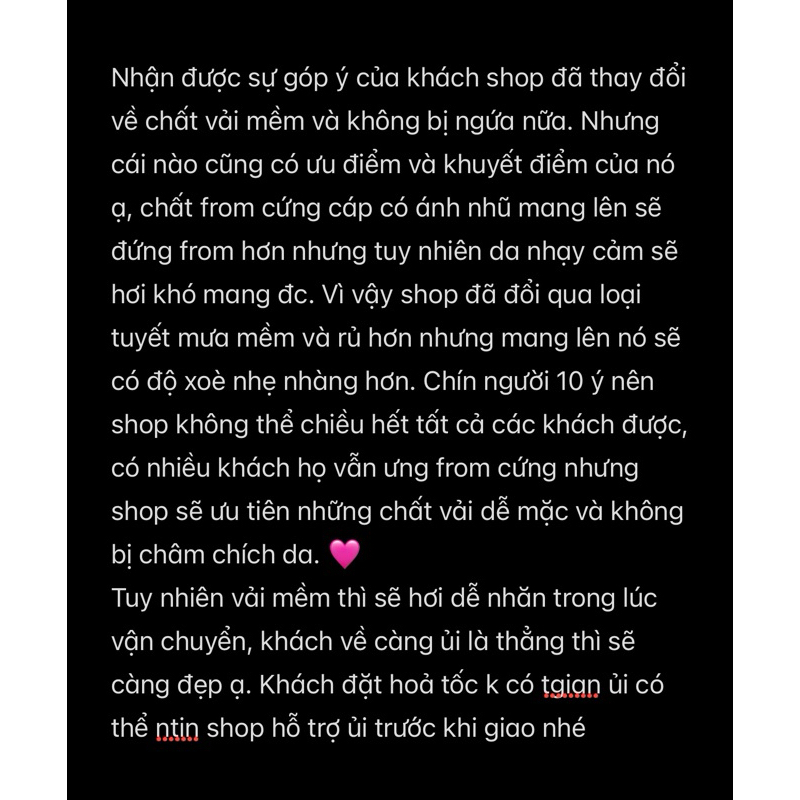 Nhận được sự góp ý của khách shop đã thay đổi về chất vải mềm và không bị ngứa nữa. Nhưng cái nào cũng có ưu điểm và khuyết điểm của nó ạ, chất from cứng cáp có ánh nhũ mang lên sẽ đứng from hơn nhưng tuy nhiên da nhạy cảm sẽ hơi khó mang đc. Vì vậy shop đã đổi qua loại tuyết mưa mềm và rủ hơn nhưng mang lên nó sẽ có độ xoè nhẹ nhàng hơn. Chín người 10 ý nên shop không thể chiều hết tất cả các khách được, có nhiều khách họ vẫn ưng from cứng nhưng shop sẽ ưu tiên những chất vải dễ mặc và không bị châm chích da. 💗
Tuy nhiên vải mềm thì sẽ hơi dễ nhăn trong lúc vận chuyển, khách về càng ủi là thẳng thì sẽ càng đẹp ạ. Khách đặt hoả tốc k có tgian ủi có thể ntin shop hỗ trợ ủi trước khi giao nhé